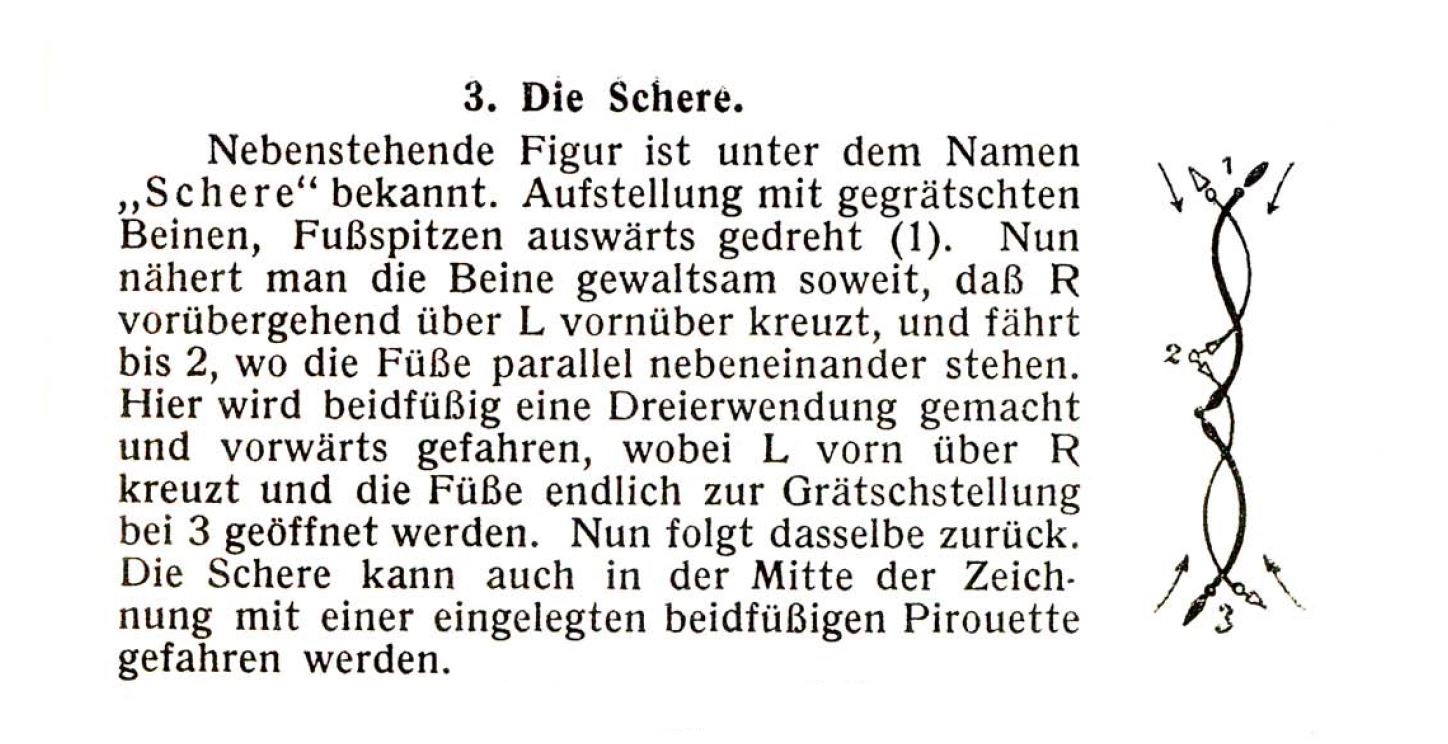 3. Die Schere.

Nebenstehende Figur ist unter dem Namen „Schere“ bekannt. Aufstellung mit gegrätschten Beinen, Fußspitzen auswärts gedreht (1). Nun nähert man die Beine gewaltsam soweit, daß R vorübergehend über L vornüber kreuzt, und fährt bis 2, wo die Füße parallel nebeneinander stehen. Hier wird beidfüßig eine Dreierwendung gemacht und vorwärts gefahren, wobei L vorn über R kreuzt und die Füße endlich zur Grätschstellung bei 3 geöffnet werden. Nun folgt dasselbe zurück. Die Schere kann auch in der Mitte der Zeichnung mit einer eingelegten beidfüßigen Pirouette gefahren werden.

1
2
3